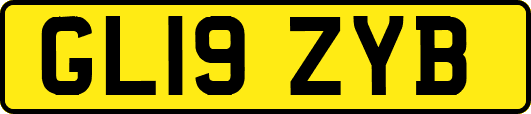 GL19 ZYB